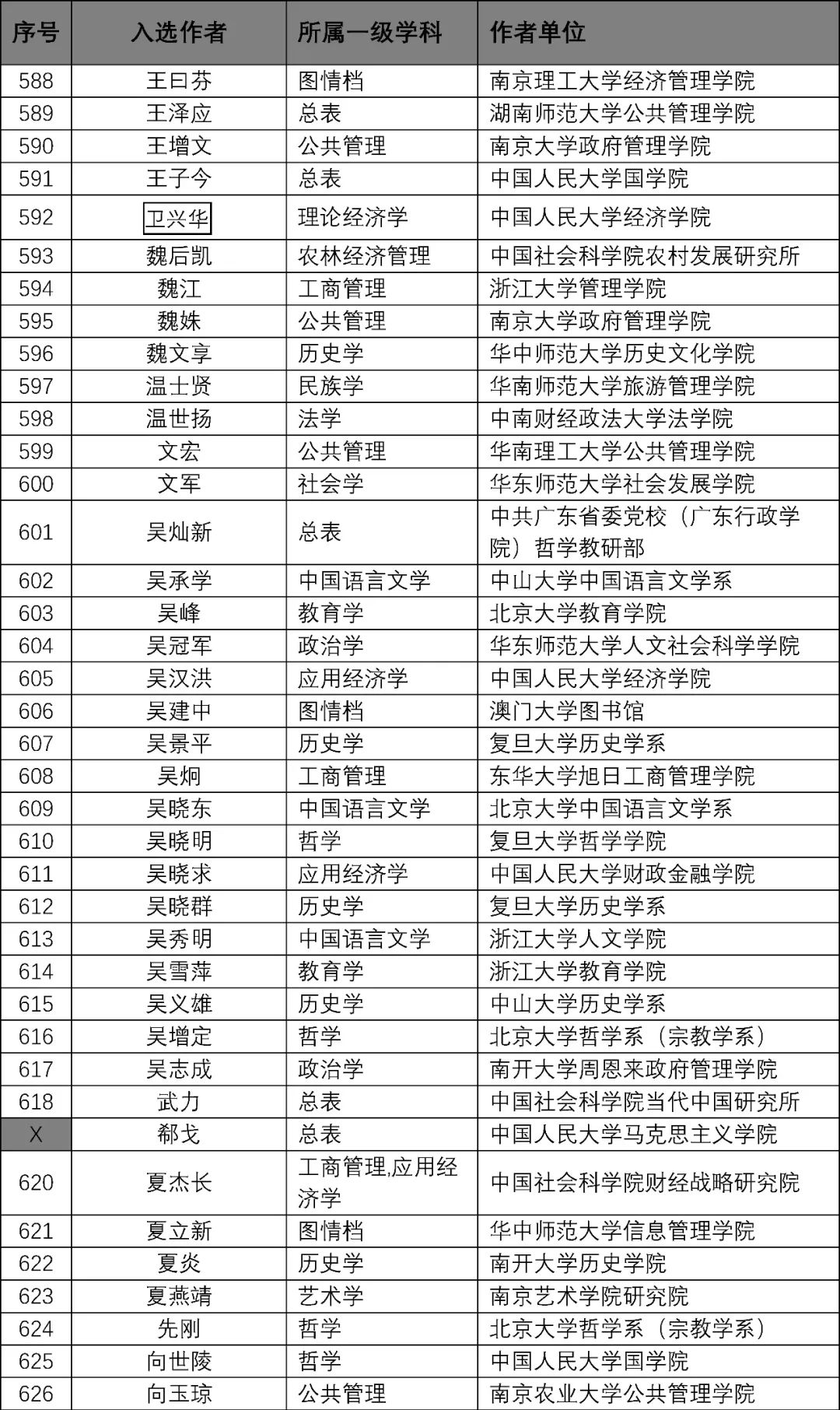 | 序号 | 入选作者 | 所属一级学科 | 作者单位 |
|---|---|---|---|
| 588 | 王曰芬 | 图情档 | 南京理工大学经济管理学院 |
| 589 | 王泽应 | 总表 | 湖南师范大学公共管理学院 |
| 590 | 王增文 | 公共管理 | 南京大学政府管理学院 |
| 591 | 王子今 | 总表 | 中国人民大学国学院 |
| 592 | 卫兴华 | 理论经济学 | 中国人民大学经济学院 |
| 593 | 魏后凯 | 农林经济管理 | 中国社会科学院农村发展研究所 |
| 594 | 魏江 | 工商管理 | 浙江大学管理学院 |
| 595 | 魏姝 | 公共管理 | 南京大学政府管理学院 |
| 596 | 魏文享 | 历史学 | 华中师范大学历史文化学院 |
| 597 | 温士贤 | 民族学 | 华南师范大学旅游管理学院 |
| 598 | 温世扬 | 法学 | 中南财经政法大学法学院 |
| 599 | 文宏 | 公共管理 | 华南理工大学公共管理学院 |
| 600 | 文军 | 社会学 | 华东师范大学社会发展学院 |
| 601 | 吴灿新 | 总表 | 中共广东省委党校（广东行政学院）哲学教研部 |
| 602 | 吴承学 | 中国语言文学 | 中山大学中国语言文学系 |
| 603 | 吴峰 | 教育学 | 北京大学教育学院 |
| 604 | 吴冠军 | 政治学 | 华东师范大学人文社会科学学院 |
| 605 | 吴汉洪 | 应用经济学 | 中国人民大学经济学院 |
| 606 | 吴建中 | 图情档 | 澳门大学图书馆 |
| 607 | 吴景平 | 历史学 | 复旦大学历史学系 |
| 608 | 吴炯 | 工商管理 | 东华大学旭日工商管理学院 |
| 609 | 吴晓东 | 中国语言文学 | 北京大学中国语言文学系 |
| 610 | 吴晓明 | 哲学 | 复旦大学哲学学院 |
| 611 | 吴晓求 | 应用经济学 | 中国人民大学财政金融学院 |
| 612 | 吴晓群 | 历史学 | 复旦大学历史学系 |
| 613 | 吴秀明 | 中国语言文学 | 浙江大学人文学院 |
| 614 | 吴雪萍 | 教育学 | 浙江大学教育学院 |
| 615 | 吴义雄 | 历史学 | 中山大学历史学系 |
| 616 | 吴增定 | 哲学 | 北京大学哲学系（宗教学系） |
| 617 | 吴志成 | 政治学 | 南开大学周恩来政府管理学院 |
| 618 | 武力 | 总表 | 中国社会科学院当代中国研究所 |
| X | 郗戈 | 总表 | 中国人民大学马克思主义学院 |
| 620 | 夏杰长 | 工商管理,应用经济学 | 中国社会科学院财经战略研究院 |
| 621 | 夏立新 | 图情档 | 华中师范大学信息管理学院 |
| 622 | 夏炎 | 历史学 | 南开大学历史学院 |
| 623 | 夏燕靖 | 艺术学 | 南京艺术学院研究院 |
| 624 | 先刚 | 哲学 | 北京大学哲学系（宗教学系） |
| 625 | 向世陵 | 哲学 | 中国人民大学国学院 |
| 626 | 向玉琼 | 公共管理 | 南京农业大学公共管理学院 |